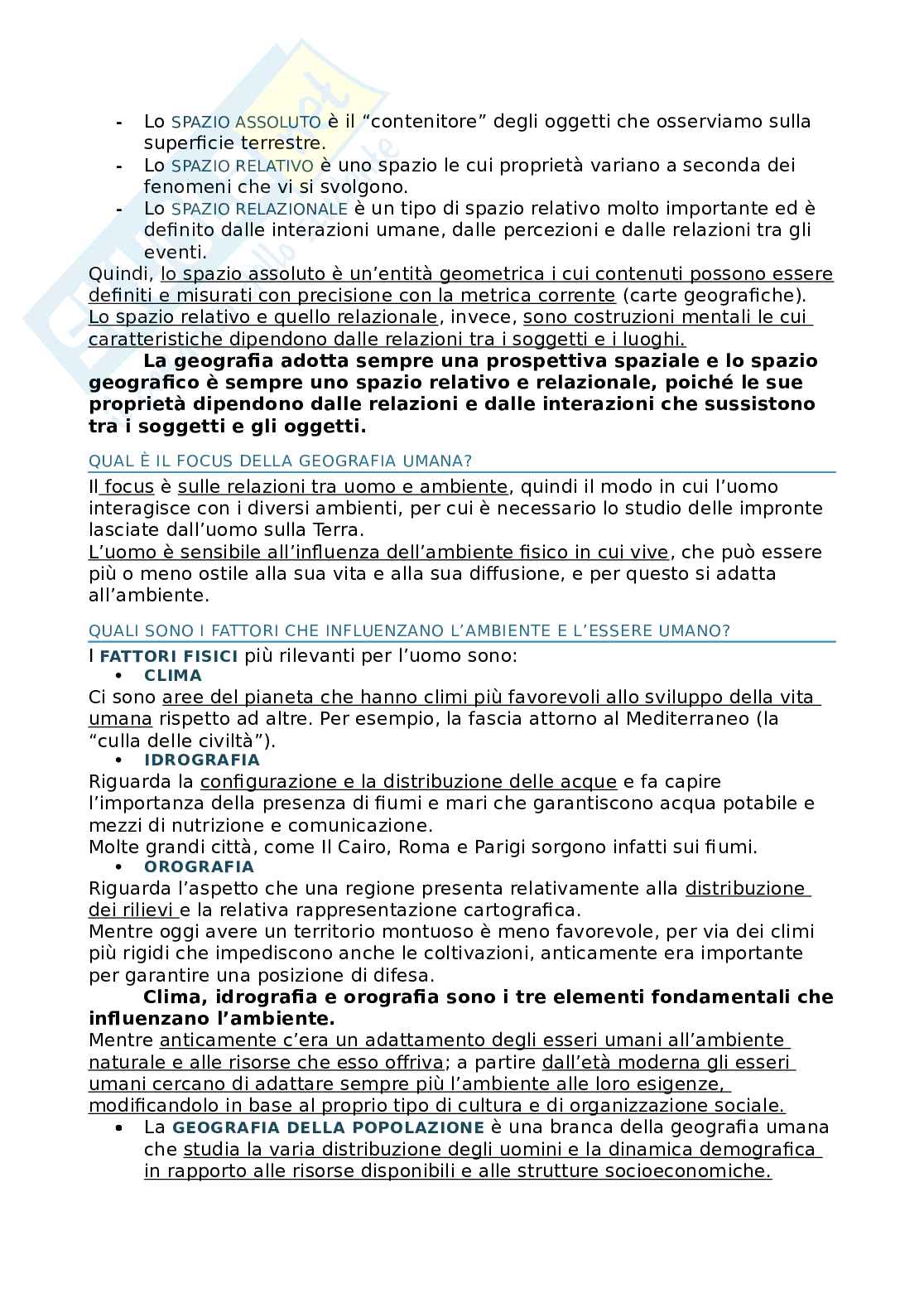 - Lo SPAZIO ASSOLUTO è il “contenitore” degli oggetti che osserviamo sulla superficie terrestre.
- Lo SPAZIO RELATIVO è uno spazio le cui proprietà variano a seconda dei fenomeni che vi si svolgono.
- Lo SPAZIO RELAZIONALE è un tipo di spazio relativo molto importante ed è definito dalle interazioni umane, dalle percezioni e dalle relazioni tra gli eventi.

Quindi, lo spazio assoluto è un’entità geometrica i cui contenuti possono essere definiti e misurati con precisione con la metrica corrente (carte geografiche). Lo spazio relativo e quello relazionale, invece, sono costruzioni mentali le cui caratteristiche dipendono dalle relazioni tra i soggetti e i luoghi.

La geografia adotta sempre una prospettiva spaziale e lo spazio geografico è sempre uno spazio relativo e relazionale, poiché le sue proprietà dipendono dalle relazioni e dalle interazioni che sussistono tra i soggetti e gli oggetti.

QUAL È IL FOCUS DELLA GEOGRAFIA UMANA?

Il focus è sulle relazioni tra uomo e ambiente, quindi il modo in cui l’uomo interagisce con i diversi ambienti, per cui è necessario lo studio delle impronte lasciate dall’uomo sulla Terra.
L’uomo è sensibile all’influenza dell’ambiente fisico in cui vive, che può essere più o meno ostile alla sua vita e alla sua diffusione, e per questo si adatta all’ambiente.

QUALI SONO I FATTORI CHE INFLUENZANO L’AMBIENTE E L’ESSERE UMANO?

I FATTORI FISICI più rilevanti per l’uomo sono:
• CLIMA
Ci sono aree del pianeta che hanno climi più favorevoli allo sviluppo della vita umana rispetto ad altre. Per esempio, la fascia attorno al Mediterraneo (la “culla delle civiltà”).
• IDROGRAFIA
Riguarda la configurazione e la distribuzione delle acque e fa capire l’importanza della presenza di fiumi e mari che garantiscono acqua potabile e mezzi di nutrizione e comunicazione.
Molte grandi città, come Il Cairo, Roma e Parigi sorgono infatti sui fiumi.
• OROGRAFIA
Riguarda l’aspetto che una regione presenta relativamente alla distribuzione dei rilievi e la relativa rappresentazione cartografica.
Mentre oggi avere un territorio montuoso è meno favorevole, per via dei climi più rigidi che impediscono anche le coltivazioni, anticamente era importante per garantire una posizione di difesa.

Clima, idrografia e orografia sono i tre elementi fondamentali che influenzano l’ambiente.
Mentre anticamente c’era un adattamento degli esseri umani all’ambiente naturale e alle risorse che esso offriva; a partire dall’età moderna gli esseri umani cercano di adattare sempre più l’ambiente alle loro esigenze, modificandolo in base al proprio tipo di cultura e di organizzazione sociale.
• La GEOGRAFIA DELLA POPOLAZIONE è una branca della geografia umana che studia la varia distribuzione degli uomini e la dinamica demografica in rapporto alle risorse disponibili e alle strutture socioeconomiche.